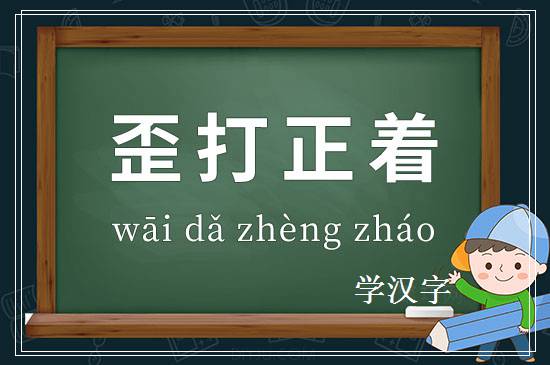 歪打正着

wāi dǎ zhèng zháo

学汉字